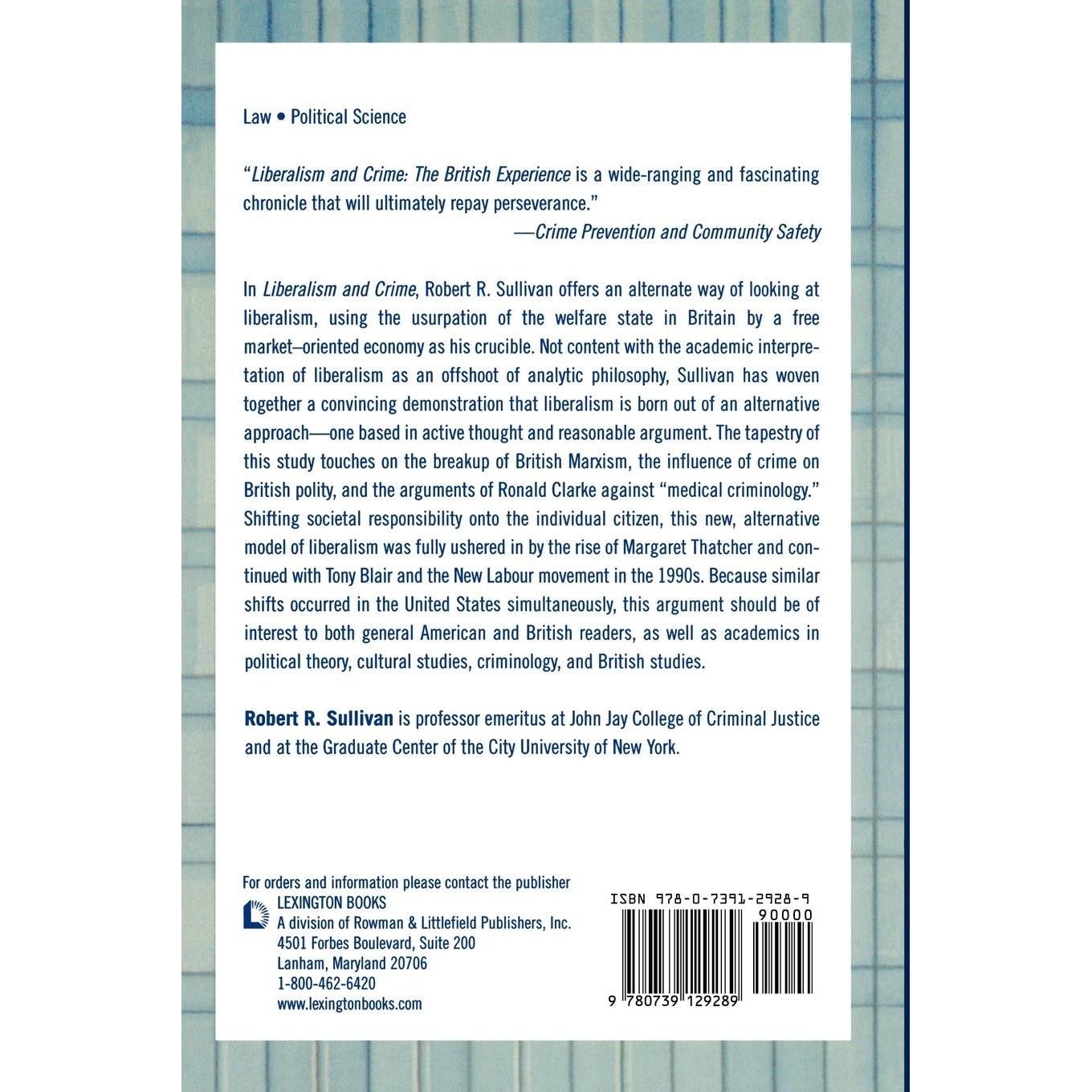 Law • Political Science

"Liberalism and Crime: The British Experience is a wide-ranging and fascinating chronicle that will ultimately repay perseverance."
—Crime Prevention and Community Safety

In Liberalism and Crime, Robert R. Sullivan offers an alternate way of looking at liberalism, using the usurpation of the welfare state in Britain by a free market–oriented economy as his crucible. Not content with the academic interpretation of liberalism as an offshoot of analytic philosophy, Sullivan has woven together a convincing demonstration that liberalism is born out of an alternative approach—one based in active thought and reasonable argument. The tapestry of this study touches on the breakup of British Marxism, the influence of crime on British polity, and the arguments of Ronald Clarke against "medical criminology." Shifting societal responsibility onto the individual citizen, this new, alternative model of liberalism was fully ushered in by the rise of Margaret Thatcher and continued with Tony Blair and the New Labour movement in the 1990s. Because similar shifts occurred in the United States simultaneously, this argument should be of interest to both general American and British readers, as well as academics in political theory, cultural studies, criminology, and British studies.

Robert R. Sullivan is professor emeritus at John Jay College of Criminal Justice and at the Graduate Center of the City University of New York.

For orders and information please contact the publisher
LEXINGTON BOOKS
A division of Rowman & Littlefield Publishers, Inc.
4501 Forbes Boulevard, Suite 200
Lanham, Maryland 20706
1-800-462-6420
www.lexingtonbooks.com

ISBN 978-0-7391-2928-9
90000
9 780739 129289